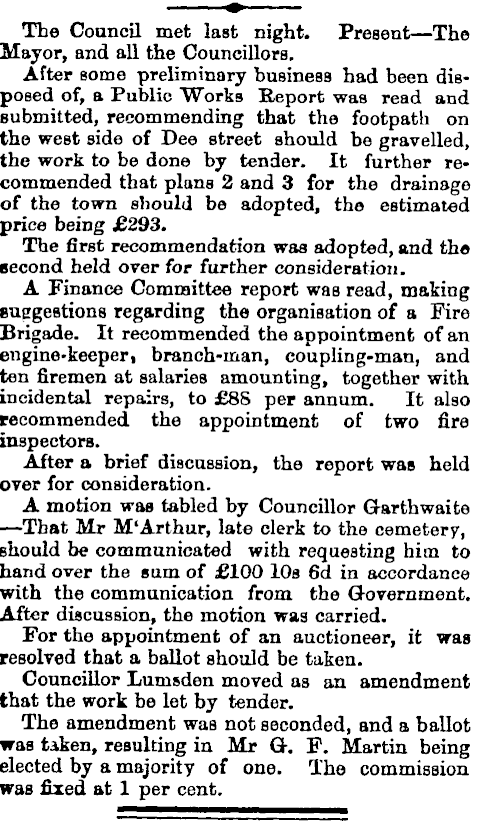 The Council met last night. Present—The Mayor, and all the Councillors.

After some preliminary business had been disposed of, a Public Works Report was read and submitted, recommending that the footpath on the west side of Dee street should be gravelled, the work to be done by tender. It further recommended that plans 2 and 3 for the drainage of the town should be adopted, the estimated price being £293.

The first recommendation was adopted, and the second held over for further consideration.

A Finance Committee report was read, making suggestions regarding the organisation of a Fire Brigade. It recommended the appointment of an engine-keeper, branch-man, coupling-man, and ten firemen at salaries amounting, together with incidental repairs, to £88 per annum. It also recommended the appointment of two fire inspectors.

After a brief discussion, the report was held over for consideration.

A motion was tabled by Councillor Garthwaite —That Mr M'Arthur, late clerk to the cemetery, should be communicated with requesting him to hand over the sum of £100 10s 6d in accordance with the communication from the Government. After discussion, the motion was carried.

For the appointment of an auctioneer, it was resolved that a ballot should be taken.

Councillor Lumsden moved as an amendment that the work be let by tender.

The amendment was not seconded, and a ballot was taken, resulting in Mr G. F. Martin being elected by a majority of one. The commission was fixed at 1 per cent.